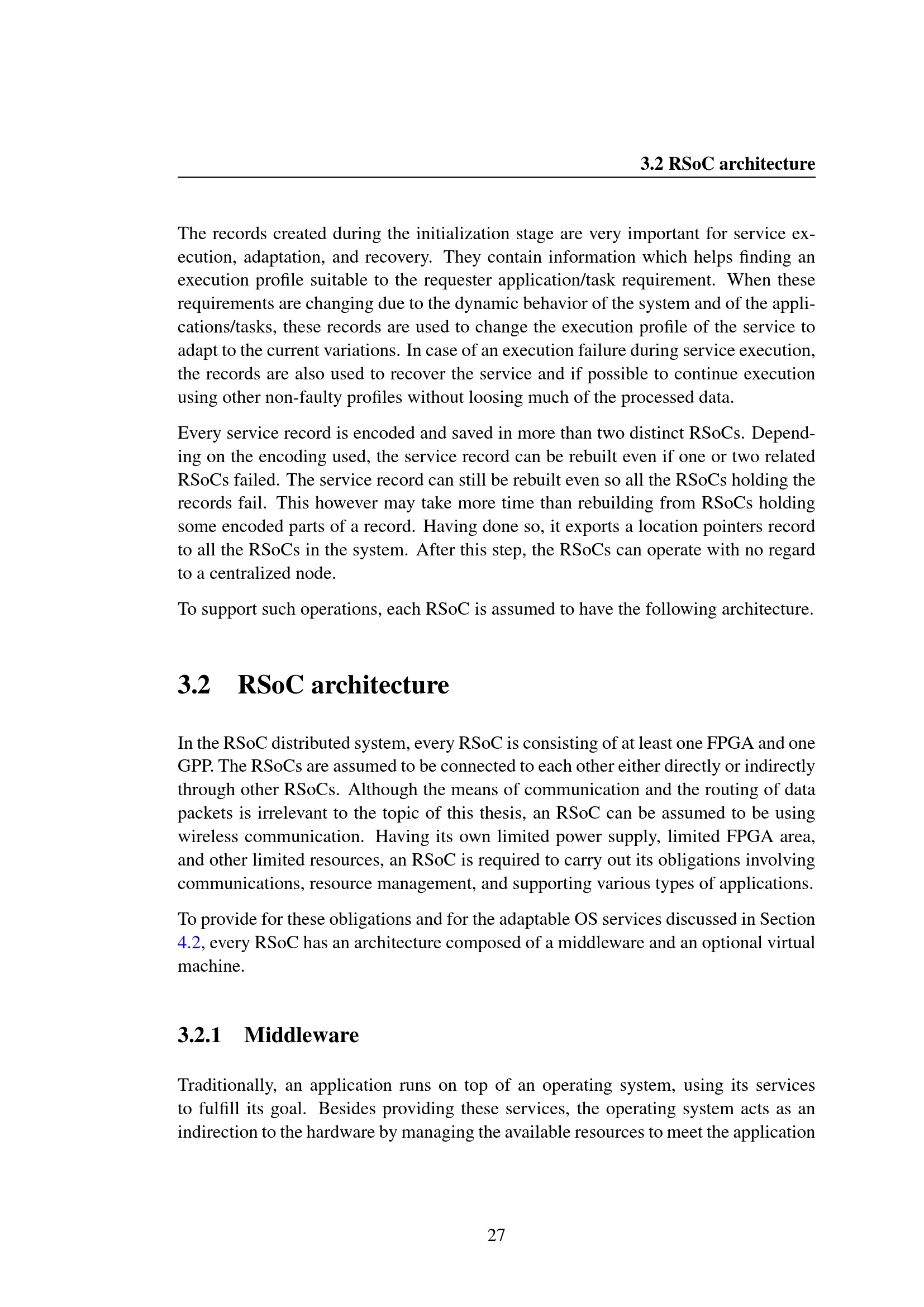 3.2 RSoC architecture

The records created during the initialization stage are very important for service execution, adaptation, and recovery. They contain information which helps finding an execution profile suitable to the requester application/task requirement. When these requirements are changing due to the dynamic behavior of the system and of the applications/tasks, these records are used to change the execution profile of the service to adapt to the current variations. In case of an execution failure during service execution, the records are also used to recover the service and if possible to continue execution using other non-faulty profiles without loosing much of the processed data.

Every service record is encoded and saved in more than two distinct RSoCs. Depending on the encoding used, the service record can be rebuilt even if one or two related RSoCs failed. The service record can still be rebuilt even so all the RSoCs holding the records fail. This however may take more time than rebuilding from RSoCs holding some encoded parts of a record. Having done so, it exports a location pointers record to all the RSoCs in the system. After this step, the RSoCs can operate with no regard to a centralized node.

To support such operations, each RSoC is assumed to have the following architecture.

3.2 RSoC architecture

In the RSoC distributed system, every RSoC is consisting of at least one FPGA and one GPP. The RSoCs are assumed to be connected to each other either directly or indirectly through other RSoCs. Although the means of communication and the routing of data packets is irrelevant to the topic of this thesis, an RSoC can be assumed to be using wireless communication. Having its own limited power supply, limited FPGA area, and other limited resources, an RSoC is required to carry out its obligations involving communications, resource management, and supporting various types of applications.

To provide for these obligations and for the adaptable OS services discussed in Section 4.2, every RSoC has an architecture composed of a middleware and an optional virtual machine.

3.2.1 Middleware

Traditionally, an application runs on top of an operating system, using its services to fulfill its goal. Besides providing these services, the operating system acts as an indirection to the hardware by managing the available resources to meet the application

27